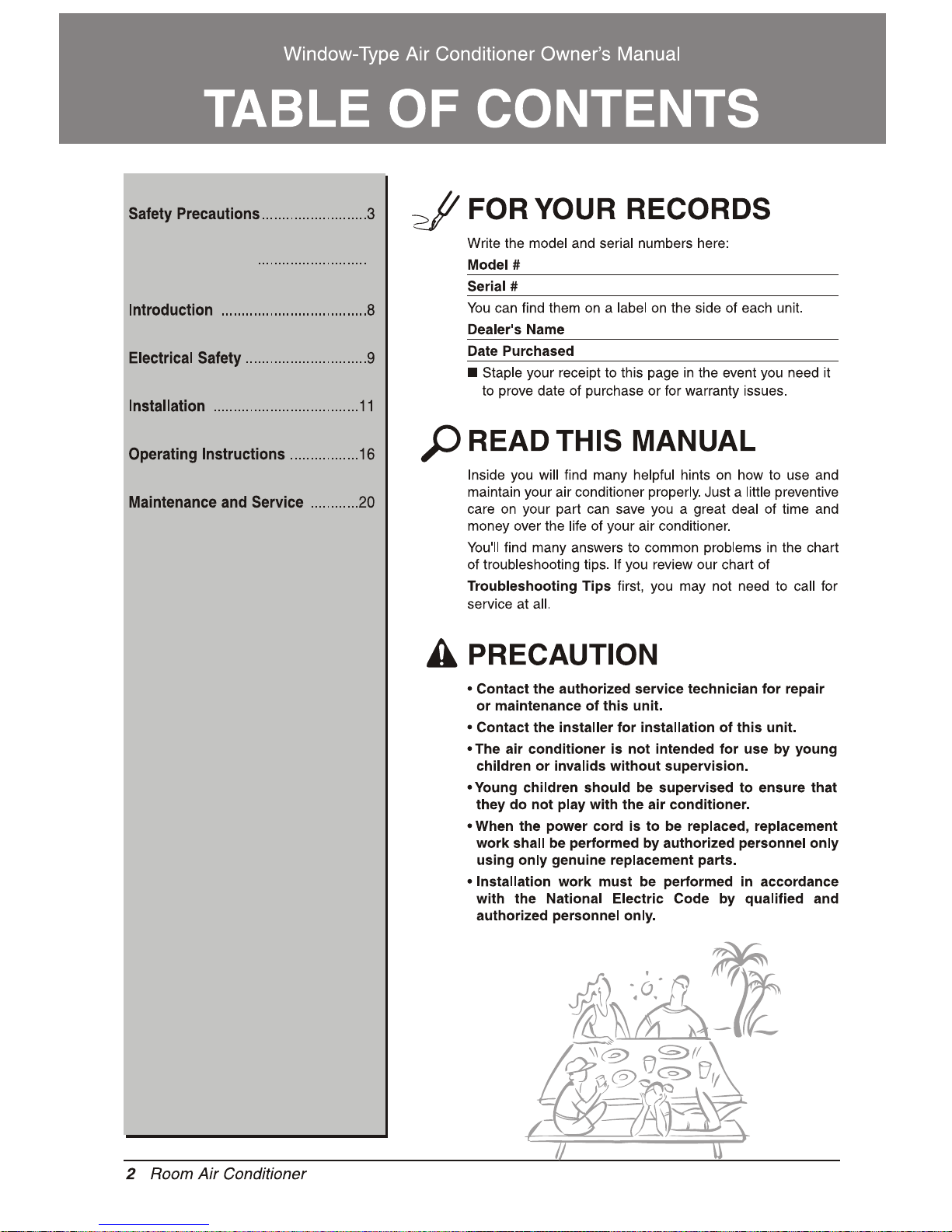 Window-Type Air Conditioner Owner's Manual

TABLE OF CONTENTS

Safety Precautions..........................3

..........................

Introduction ....................................8

Electrical Safety ..............................9

Installation ....................................11

Operating Instructions .................16

Maintenance and Service ............20

FOR YOUR RECORDS

Write the model and serial numbers here:

Model #

Serial #

You can find them on a label on the side of each unit.

Dealer's Name

Date Purchased

■ Staple your receipt to this page in the event you need it to prove date of purchase or for warranty issues.

READ THIS MANUAL

Inside you will find many helpful hints on how to use and maintain your air conditioner properly. Just a little preventive care on your part can save you a great deal of time and money over the life of your air conditioner.

You'll find many answers to common problems in the chart of troubleshooting tips. If you review our chart of

Troubleshooting Tips first, you may not need to call for service at all.

PRECAUTION

• Contact the authorized service technician for repair or maintenance of this unit.

• Contact the installer for installation of this unit.

• The air conditioner is not intended for use by young children or invalids without supervision.

• Young children should be supervised to ensure that they do not play with the air conditioner.

• When the power cord is to be replaced, replacement work shall be performed by authorized personnel only using only genuine replacement parts.

• Installation work must be performed in accordance with the National Electric Code by qualified and authorized personnel only.

2 Room Air Conditioner